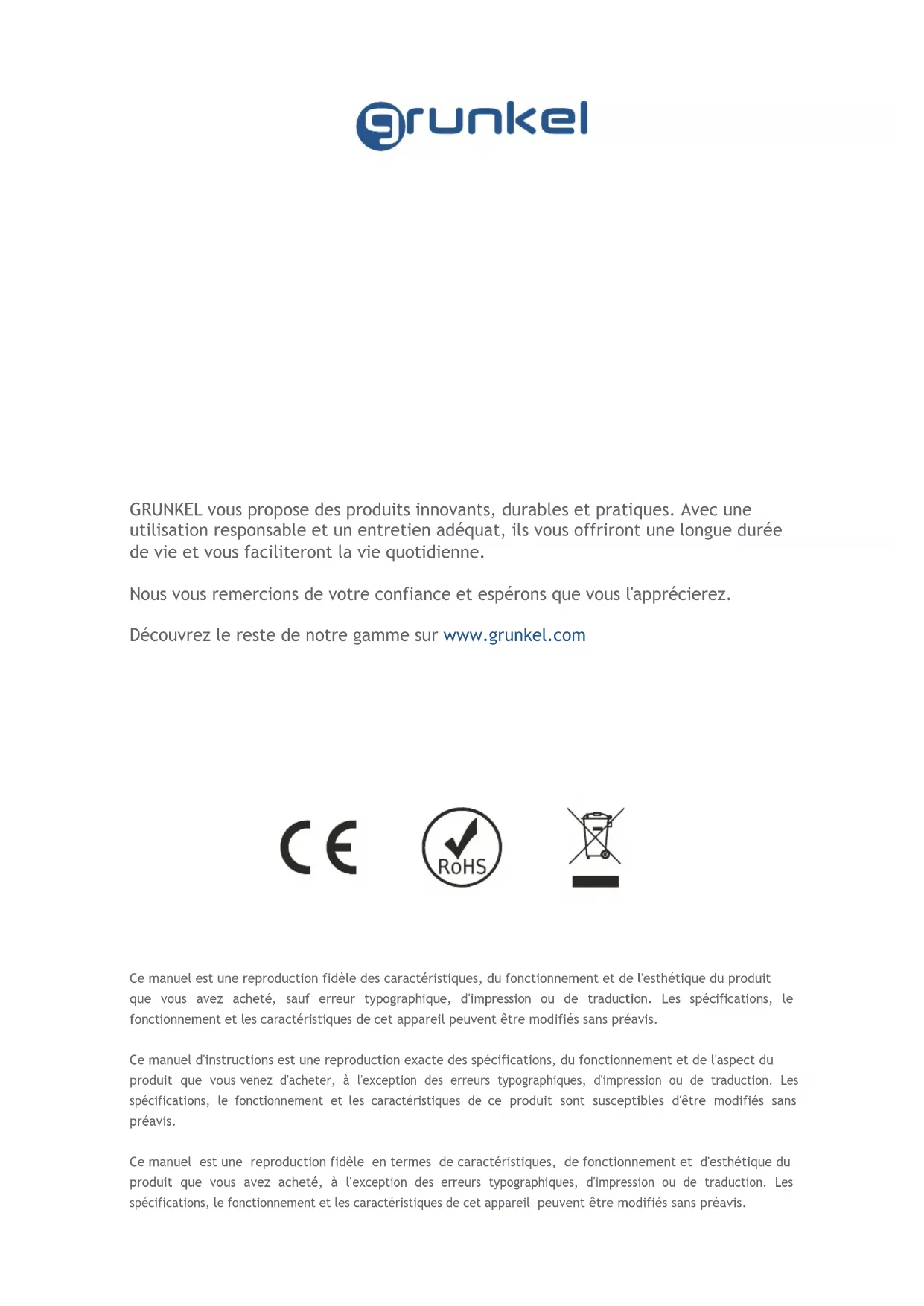 grunkel

GRUNKEL vous propose des produits innovants, durables et pratiques. Avec une utilisation responsable et un entretien adéquat, ils vous offriront une longue durée de vie et vous faciliteront la vie quotidienne.

Nous vous remercions de votre confiance et espérons que vous l'apprécierez.

Découvrez le reste de notre gamme sur www.grunkel.com

CE

RoHS

Ce manuel est une reproduction fidèle des caractéristiques, du fonctionnement et de l'esthétique du produit que vous avez acheté, sauf erreur typographique, d'impression ou de traduction. Les spécifications, le fonctionnement et les caractéristiques de cet appareil peuvent être modifiés sans préavis.

Ce manuel d'instructions est une reproduction exacte des spécifications, du fonctionnement et de l'aspect du produit que vous venez d'acheter, à l'exception des erreurs typographiques, d'impression ou de traduction. Les spécifications, le fonctionnement et les caractéristiques de ce produit sont susceptibles d'être modifiés sans préavis.

Ce manuel est une reproduction fidèle en termes de caractéristiques, de fonctionnement et d'esthétique du produit que vous avez acheté, à l'exception des erreurs typographiques, d'impression ou de traduction. Les spécifications, le fonctionnement et les caractéristiques de cet appareil peuvent être modifiés sans préavis.